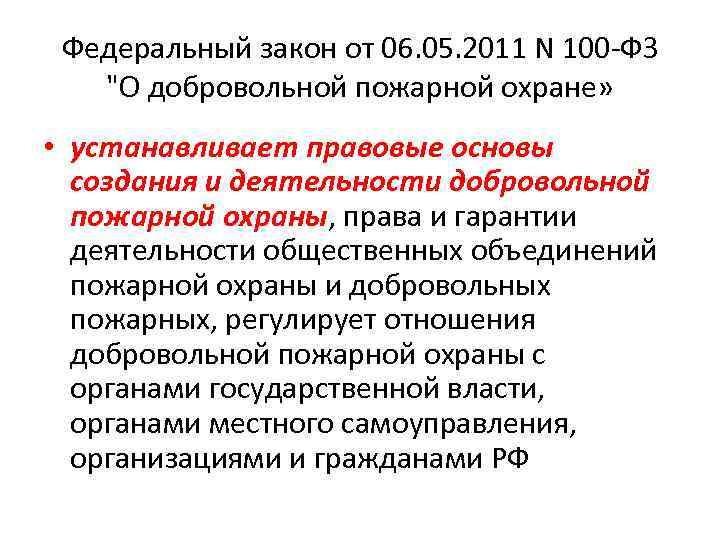 Федеральный закон от 06.05.2011 N 100-ФЗ "О добровольной пожарной охране»

• устанавливает правовые основы создания и деятельности добровольной пожарной охраны, права и гарантии деятельности общественных объединений пожарной охраны и добровольных пожарных, регулирует отношения добровольной пожарной охраны с органами государственной власти, органами местного самоуправления, организациями и гражданами РФ